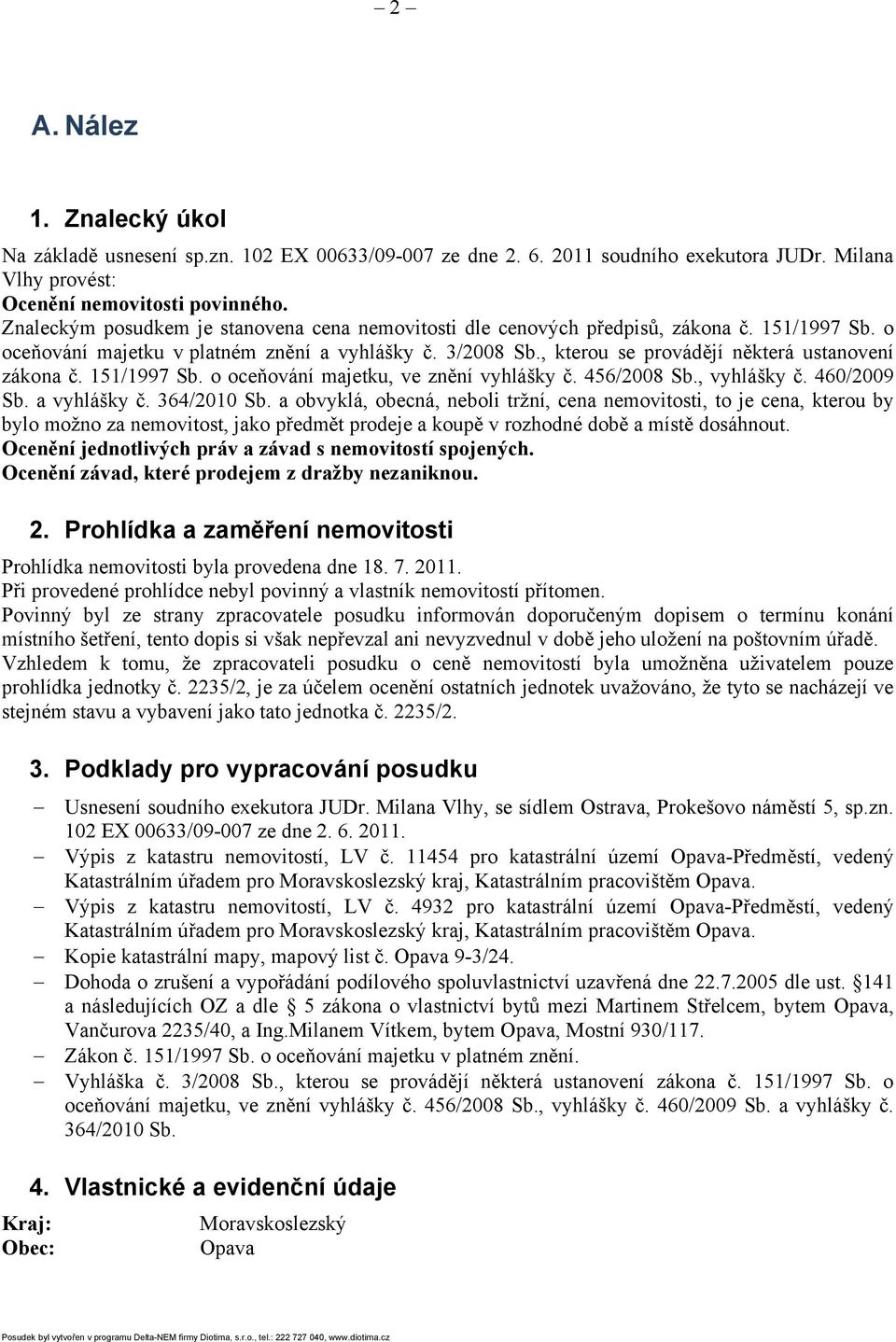 – 2 –

A. Nález

1. Znalecký úkol

Na základě usnesení sp.zn. 102 EX 00633/09-007 ze dne 2. 6. 2011 soudního exekutora JUDr. Milana Vlhy provést:
Ocenění nemovitosti povinného.
Znaleckým posudkem je stanovena cena nemovitosti dle cenových předpisů, zákona č. 151/1997 Sb. o oceňování majetku v platném znění a vyhlášky č. 3/2008 Sb., kterou se provádějí některá ustanovení zákona č. 151/1997 Sb. o oceňování majetku, ve znění vyhlášky č. 456/2008 Sb., vyhlášky č. 460/2009 Sb. a vyhlášky č. 364/2010 Sb. a obvyklá, obecná, neboli tržní, cena nemovitosti, to je cena, kterou by bylo možno za nemovitost, jako předmět prodeje a koupě v rozhodné době a místě dosáhnout.
Ocenění jednotlivých práv a závad s nemovitostí spojených.
Ocenění závad, které prodejem z dražby nezaniknou.

2. Prohlídka a zaměření nemovitosti

Prohlídka nemovitosti byla provedena dne 18. 7. 2011.
Při provedené prohlídce nebyl povinný a vlastník nemovitostí přítomen.
Povinný byl ze strany zpracovatele posudku informován doporučeným dopisem o termínu konání místního šetření, tento dopis si však nepřevzal ani nevyzvednul v době jeho uložení na poštovním úřadě.
Vzhledem k tomu, že zpracovateli posudku o ceně nemovitostí byla umožněna uživatelem pouze prohlídka jednotky č. 2235/2, je za účelem ocenění ostatních jednotek uvažováno, že tyto se nacházejí ve stejném stavu a vybavení jako tato jednotka č. 2235/2.

3. Podklady pro vypracování posudku

– Usnesení soudního exekutora JUDr. Milana Vlhy, se sídlem Ostrava, Prokešovo náměstí 5, sp.zn. 102 EX 00633/09-007 ze dne 2. 6. 2011.
– Výpis z katastru nemovitostí, LV č. 11454 pro katastrální území Opava-Předměstí, vedený Katastrálním úřadem pro Moravskoslezský kraj, Katastrálním pracovištěm Opava.
– Výpis z katastru nemovitostí, LV č. 4932 pro katastrální území Opava-Předměstí, vedený Katastrálním úřadem pro Moravskoslezský kraj, Katastrálním pracovištěm Opava.
– Kopie katastrální mapy, mapový list č. Opava 9-3/24.
– Dohoda o zrušení a vypořádání podílového spoluvlastnictví uzavřená dne 22.7.2005 dle ust. §141 a následujících OZ a dle § 5 zákona o vlastnictví bytů mezi Martinem Střelcem, bytem Opava, Vančurova 2235/40, a Ing.Milanem Vítkem, bytem Opava, Mostní 930/117.
– Zákon č. 151/1997 Sb. o oceňování majetku v platném znění.
– Vyhláška č. 3/2008 Sb., kterou se provádějí některá ustanovení zákona č. 151/1997 Sb. o oceňování majetku, ve znění vyhlášky č. 456/2008 Sb., vyhlášky č. 460/2009 Sb. a vyhlášky č. 364/2010 Sb.

4. Vlastnické a evidenční údaje

Kraj: Moravskoslezský
Obec: Opava

Posudek byl vytvořen v programu Delta-NEM firmy Diotima, s.r.o., tel.: 222 727 040, www.diotima.cz